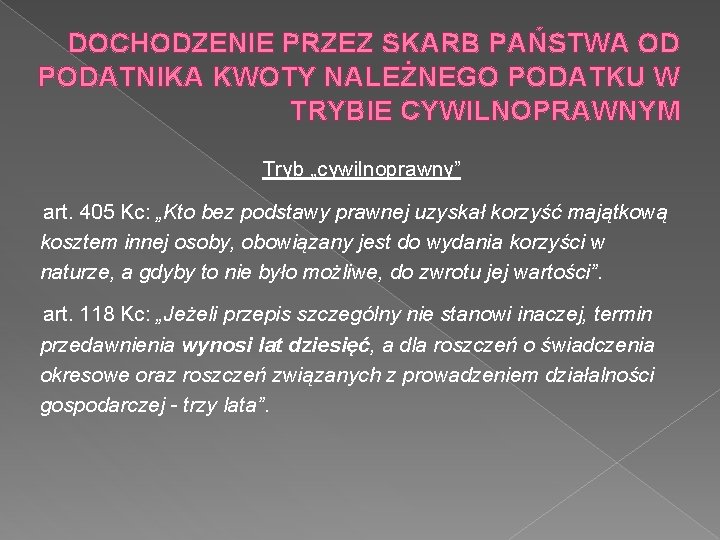 DOCHODZENIE PRZEZ SKARB PAŃSTWA OD PODATNIKA KWOTY NALEŻNEGO PODATKU W TRYBIE CYWILNOPRAWNYM

Tryb „cywilnoprawny”

art. 405 Kc: „Kto bez podstawy prawnej uzyskał korzyść majątkową kosztem innej osoby, obowiązany jest do wydania korzyści w naturze, a gdyby to nie było możliwe, do zwrotu jej wartości”.

art. 118 Kc: „Jeżeli przepis szczególny nie stanowi inaczej, termin przedawnienia wynosi lat dziesięć, a dla roszczeń o świadczenia okresowe oraz roszczeń związanych z prowadzeniem działalności gospodarczej - trzy lata”.